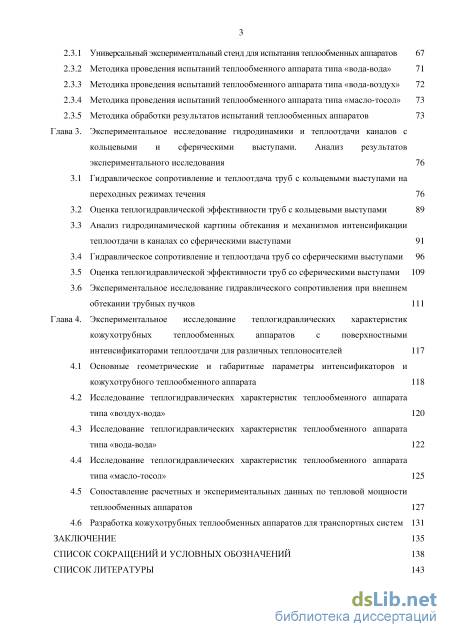 3

2.3.1 Универсальный экспериментальный стенд для испытания теплообменных аппаратов 67

2.3.2 Методика проведения испытаний теплообменного аппарата типа «вода-вода» 71

2.3.3 Методика проведения испытаний теплообменного аппарата типа «вода-воздух» 72

2.3.4 Методика проведения испытаний теплообменного аппарата типа «масло-тосол» 73

2.3.5 Методика обработки результатов испытаний теплообменных аппаратов 73

Глава 3. Экспериментальное исследование гидродинамики и теплоотдачи каналов с кольцевыми и сферическими выступами. Анализ результатов экспериментального исследования 76

3.1 Гидравлическое сопротивление и теплоотдача труб с кольцевыми выступами на переходных режимах течения 76

3.2 Оценка теплогидравлической эффективности труб с кольцевыми выступами 89

3.3 Анализ гидродинамической картины обтекания и механизмов интенсификации теплоотдачи в каналах со сферическими выступами 91

3.4 Гидравлическое сопротивление и теплоотдача труб со сферическими выступами 96

3.5 Оценка теплогидравлической эффективности труб со сферическими выступами 109

3.6 Экспериментальное исследование гидравлического сопротивления при внешнем обтекании трубных пучков 111

Глава 4. Экспериментальное исследование теплогидравлических характеристик кожухотрубных теплообменных аппаратов с поверхностными интенсификаторами теплоотдачи для различных теплоносителей 117

4.1 Основные геометрические и габаритные параметры интенсификаторов и кожухотрубного теплообменного аппарата 118

4.2 Исследование теплогидравлических характеристик теплообменного аппарата типа «воздух-вода» 120

4.3 Исследование теплогидравлических характеристик теплообменного аппарата типа «вода-вода» 122

4.4 Исследование теплогидравлических характеристик теплообменного аппарата типа «масло-тосол» 125

4.5 Сопоставление расчетных и экспериментальных данных по тепловой мощности теплообменных аппаратов 127

4.6 Разработка кожухотрубных теплообменных аппаратов для транспортных систем 131

ЗАКЛЮЧЕНИЕ 135

СПИСОК СОКРАЩЕНИЙ И УСЛОВНЫХ ОБОЗНАЧЕНИЙ 138

СПИСОК ЛИТЕРАТУРЫ 143

dsLib.net
библиотека диссертаций